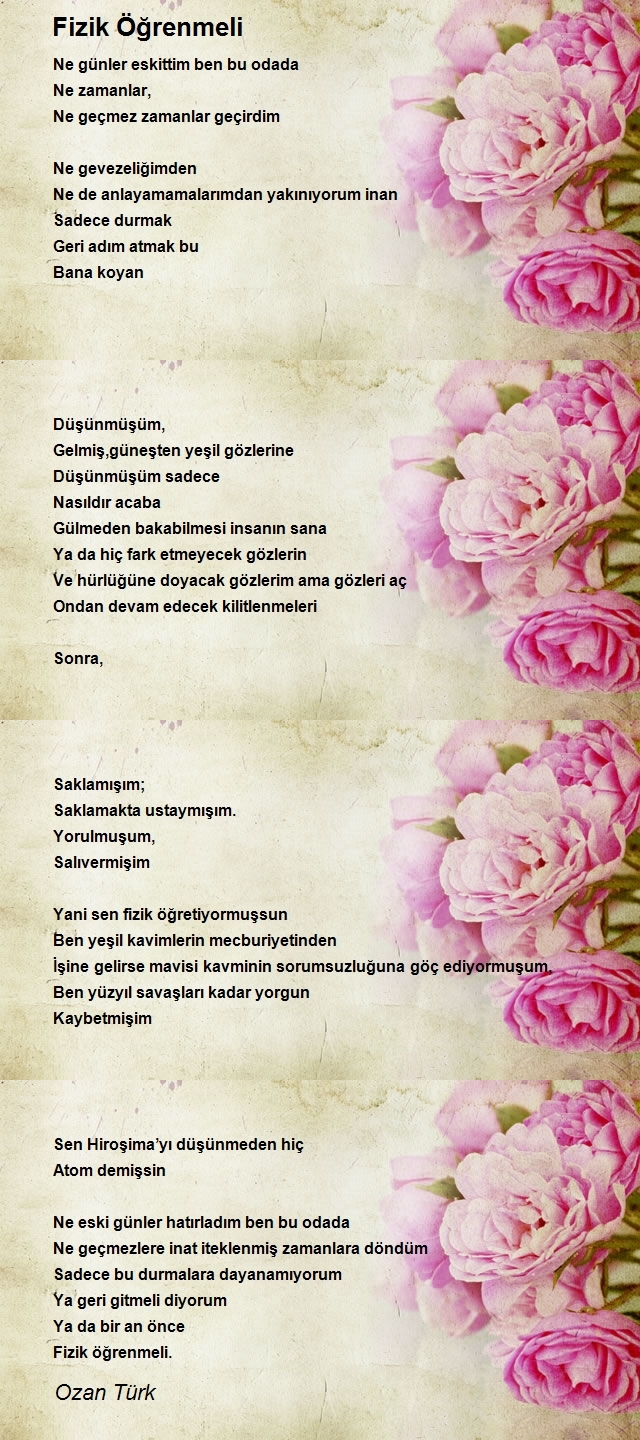 Fizik Öğrenmeli

Ne günler eskittim ben bu odada
Ne zamanlar,
Ne geçmez zamanlar geçirdim

Ne gevezeliğimden
Ne de anlayamamalarımdan yakınıyorum inan
Sadece durmak
Geri adım atmak bu
Bana koyan

Düşünmüşüm,
Gelmiş,güneşten yeşil gözlerine
Düşünmüşüm sadece
Nasıldır acaba
Gülmeden bakabilmesi insanın sana
Ya da hiç fark etmeyecek gözlerin
Ve hürlüğüne doyacak gözlerim ama gözleri aç
Ondan devam edecek kilitlenmeleri

Sonra,

Saklamışım;
Saklamakta ustaymışım.
Yorulmuşum,
Salıvermişim

Yani sen fizik öğretiyormuşsun
Ben yeşil kavimlerin mecburiyetinden
İşine gelirse mavisi kavminin sorumsuzluğuna göç ediyormuşum.
Ben yüzyıl savaşları kadar yorgun
Kaybetmişim

Sen Hiroşima'yı düşünmeden hiç
Atom demişsin

Ne eski günler hatırladım ben bu odada
Ne geçmezlere inat iteklenmiş zamanlara döndüm
Sadece bu durmalara dayanamıyorum
Ya geri gitmeli diyorum
Ya da bir an önce
Fizik öğrenmeli.

Ozan Türk